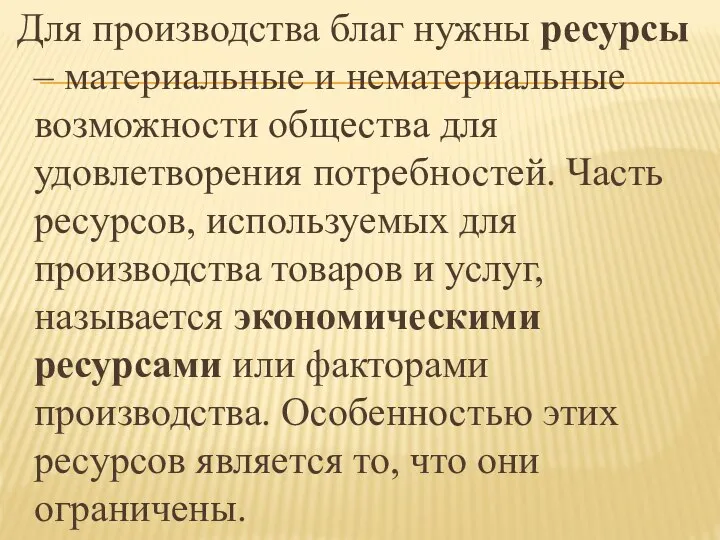 Для производства благ нужны ресурсы – материальные и нематериальные возможности общества для удовлетворения потребностей. Часть ресурсов, используемых для производства товаров и услуг, называется экономическими ресурсами или факторами производства. Особенностью этих ресурсов является то, что они ограничены.